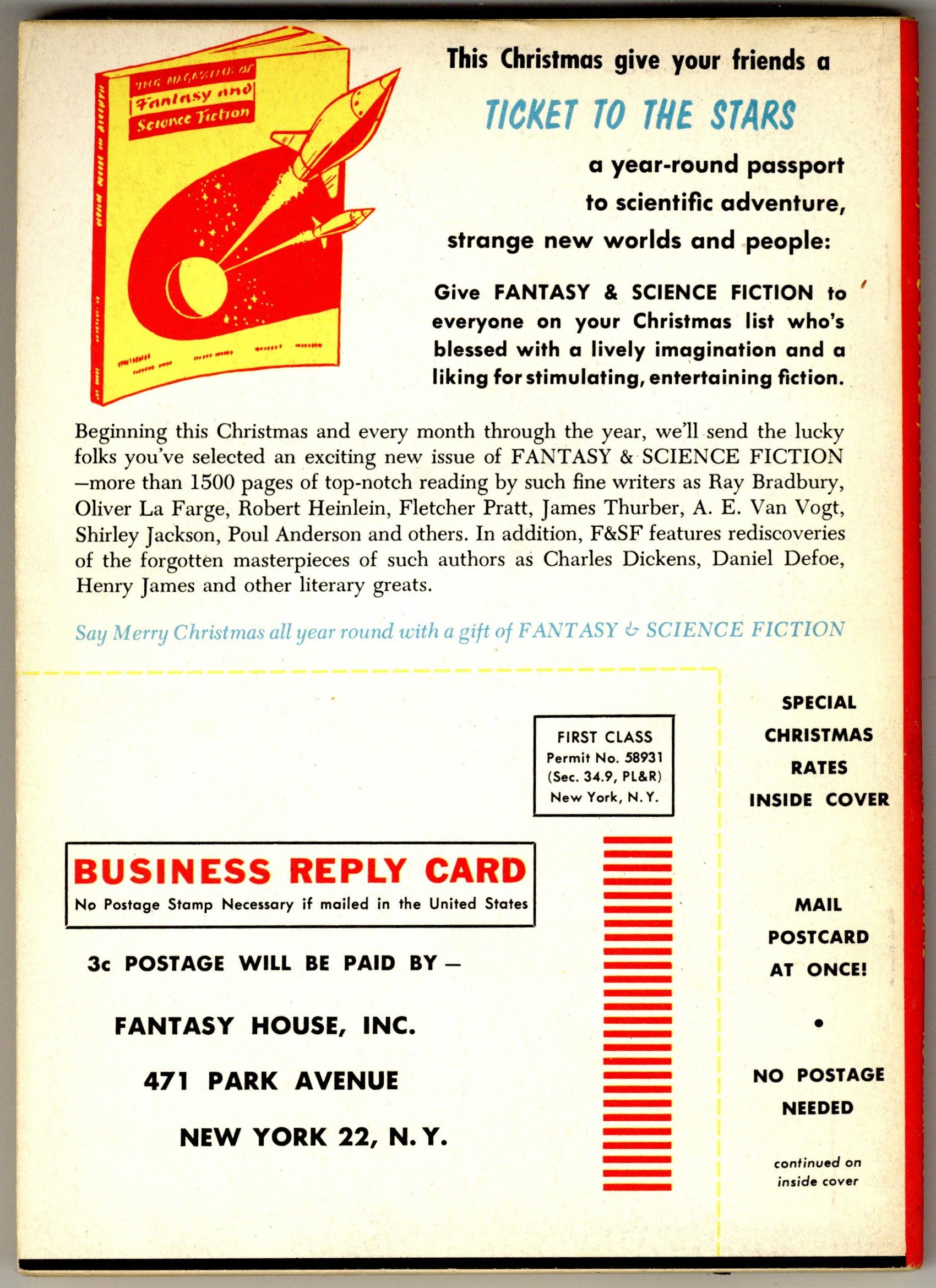 THE MAGAZINE OF
Fantasy and
Science Fiction

This Christmas give your friends a

TICKET TO THE STARS

a year-round passport to scientific adventure, strange new worlds and people:

Give FANTASY & SCIENCE FICTION to everyone on your Christmas list who's blessed with a lively imagination and a liking for stimulating, entertaining fiction.

Beginning this Christmas and every month through the year, we'll send the lucky folks you've selected an exciting new issue of FANTASY & SCIENCE FICTION —more than 1500 pages of top-notch reading by such fine writers as Ray Bradbury, Oliver La Farge, Robert Heinlein, Fletcher Pratt, James Thurber, A. E. Van Vogt, Shirley Jackson, Poul Anderson and others. In addition, F&SF features rediscoveries of the forgotten masterpieces of such authors as Charles Dickens, Daniel Defoe, Henry James and other literary greats.

Say Merry Christmas all year round with a gift of FANTASY & SCIENCE FICTION

FIRST CLASS
Permit No. 58931
(Sec. 34.9, PL&R)
New York, N. Y.

BUSINESS REPLY CARD
No Postage Stamp Necessary if mailed in the United States

3c POSTAGE WILL BE PAID BY —

FANTASY HOUSE, INC.

471 PARK AVENUE

NEW YORK 22, N. Y.

SPECIAL CHRISTMAS RATES INSIDE COVER

MAIL POSTCARD AT ONCE!

•

NO POSTAGE NEEDED

continued on inside cover